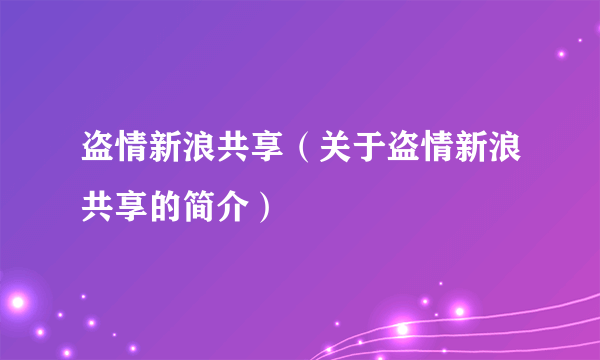 盗情新浪共享（关于盗情新浪共享的简介）